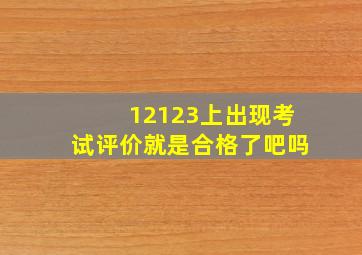 12123上出现考试评价就是合格了吧吗